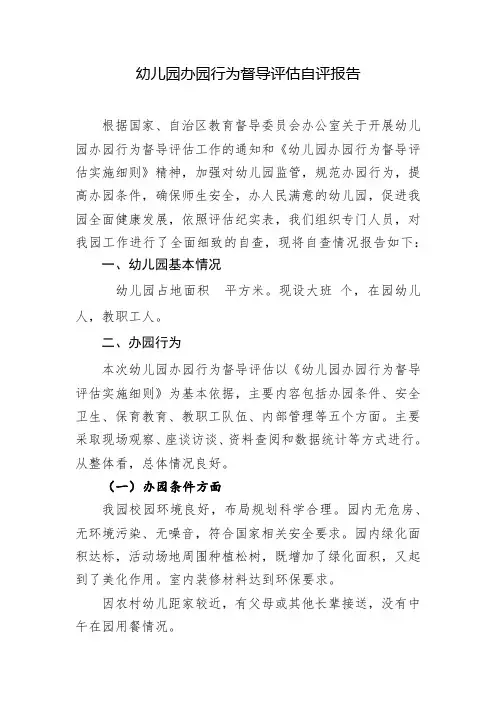 幼儿园办园行为督导评估自评报告

根据国家、自治区教育督导委员会办公室关于开展幼儿园办园行为督导评估工作的通知和《幼儿园办园行为督导评估实施细则》精神，加强对幼儿园监管，规范办园行为，提高办园条件，确保师生安全，办人民满意的幼儿园，促进我园全面健康发展，依照评估纪实表，我们组织专门人员，对我园工作进行了全面细致的自查，现将自查情况报告如下：

一、幼儿园基本情况

幼儿园占地面积 平方米。现设大班 个，在园幼儿 人，教职工人。

二、办园行为

本次幼儿园办园行为督导评估以《幼儿园办园行为督导评估实施细则》为基本依据，主要内容包括办园条件、安全卫生、保育教育、教职工队伍、内部管理等五个方面。主要采取现场观察、座谈访谈、资料查阅和数据统计等方式进行。从整体看，总体情况良好。

（一）办园条件方面

我园校园环境良好，布局规划科学合理。园内无危房、无环境污染、无噪音，符合国家相关安全要求。园内绿化面积达标，活动场地周围种植松树，既增加了绿化面积，又起到了美化作用。室内装修材料达到环保要求。

因农村幼儿距家较近，有父母或其他长辈接送，没有中午在园用餐情况。